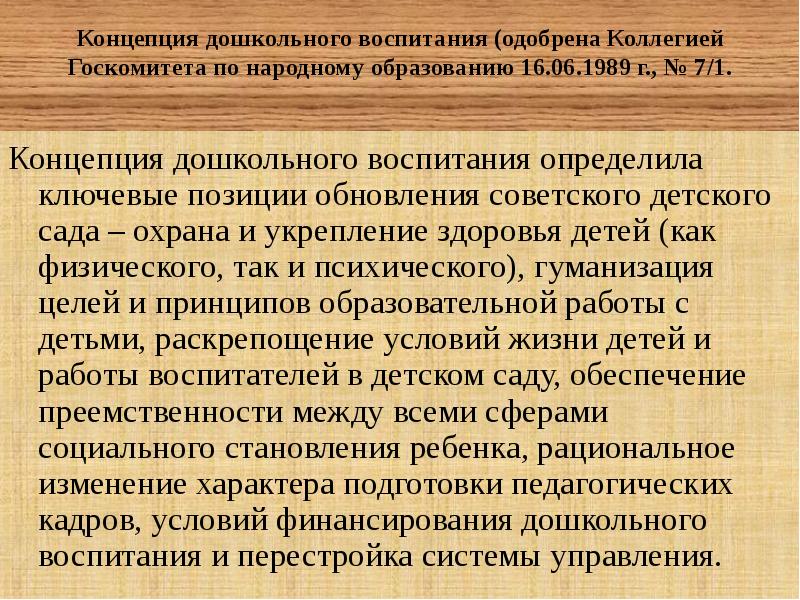 Концепция дошкольного воспитания (одобрена Коллегией Госкомитета по народному образованию 16.06.1989 г., № 7/1.

Концепция дошкольного воспитания определила ключевые позиции обновления советского детского сада – охрана и укрепление здоровья детей (как физического, так и психического), гуманизация целей и принципов образовательной работы с детьми, раскрепощение условий жизни детей и работы воспитателей в детском саду, обеспечение преемственности между всеми сферами социального становления ребенка, рациональное изменение характера подготовки педагогических кадров, условий финансирования дошкольного воспитания и перестройка системы управления.